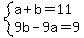 $\begin{cases} a+b=11 \\ 9b-9a=9 \end{cases}$